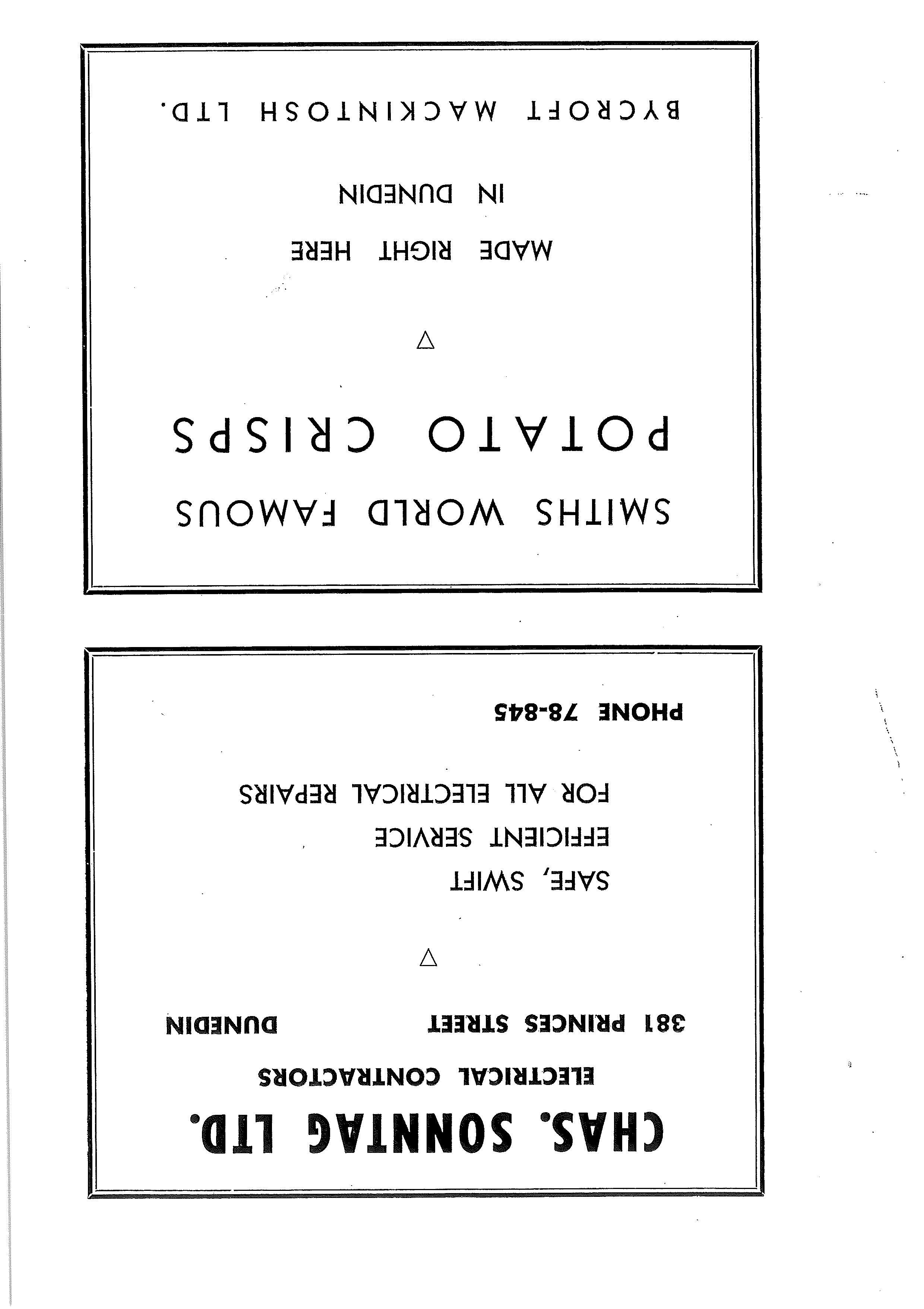 CHAS. SONNTAG LTD.

ELECTRICAL CONTRACTORS

381 PRINCES STREET DUNEDIN

SAFE, SWIFT
EFFICIENT SERVICE
FOR ALL ELECTRICAL REPAIRS

PHONE 78-845

SMITHS WORLD FAMOUS

POTATO CRISPS

MADE RIGHT HERE
IN DUNEDIN

BYCROFT MACKINTOSH LTD.